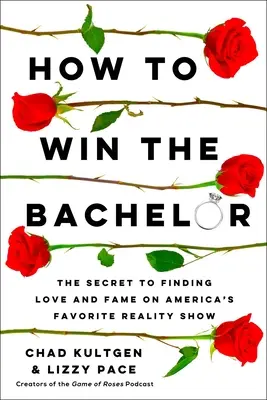 HOW TO WIN THE BACHELOR

THE SECRET TO FINDING LOVE AND FAME ON AMERICA'S FAVORITE REALITY SHOW

CHAD KULTGEN & LIZZY PACE

Creators of the Game of Roses Podcast